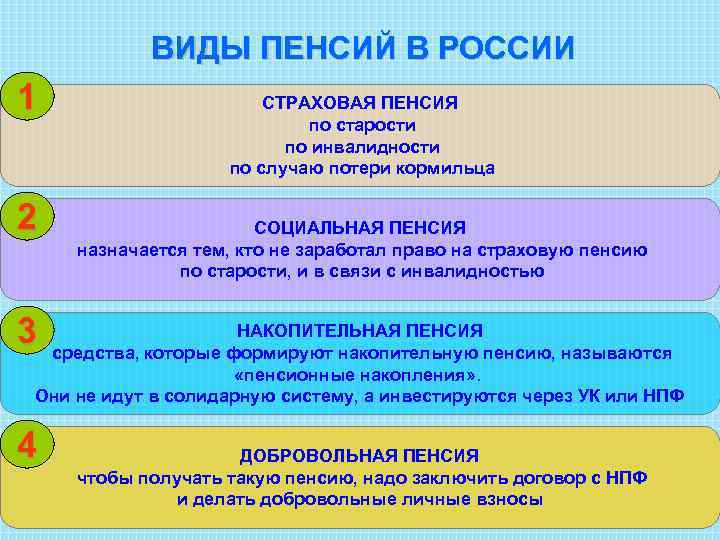 ВИДЫ ПЕНСИЙ В РОССИИ

1

СТРАХОВАЯ ПЕНСИЯ
по старости
по инвалидности
по случаю потери кормильца

2

СОЦИАЛЬНАЯ ПЕНСИЯ
назначается тем, кто не заработал право на страховую пенсию по старости, и в связи с инвалидностью

3

НАКОПИТЕЛЬНАЯ ПЕНСИЯ
средства, которые формируют накопительную пенсию, называются «пенсионные накопления».
Они не идут в солидарную систему, а инвестируются через УК или НПФ

4

ДОБРОВОЛЬНАЯ ПЕНСИЯ
чтобы получать такую пенсию, надо заключить договор с НПФ и делать добровольные личные взносы